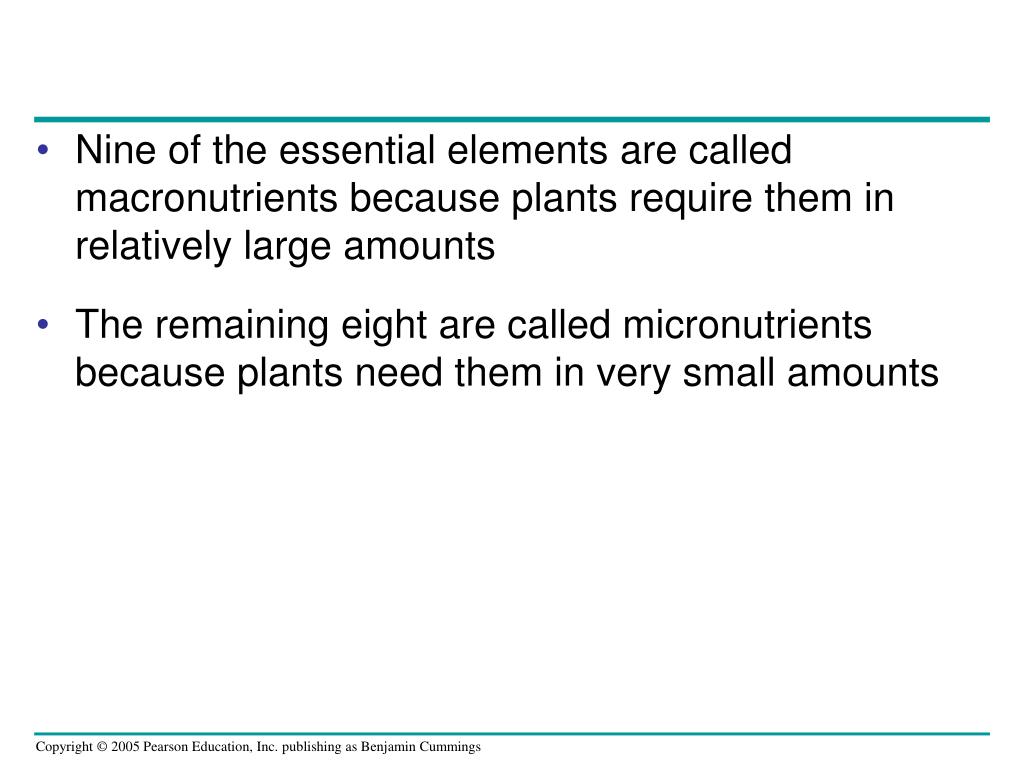 • Nine of the essential elements are called macronutrients because plants require them in relatively large amounts

• The remaining eight are called micronutrients because plants need them in very small amounts

Copyright © 2005 Pearson Education, Inc. publishing as Benjamin Cummings